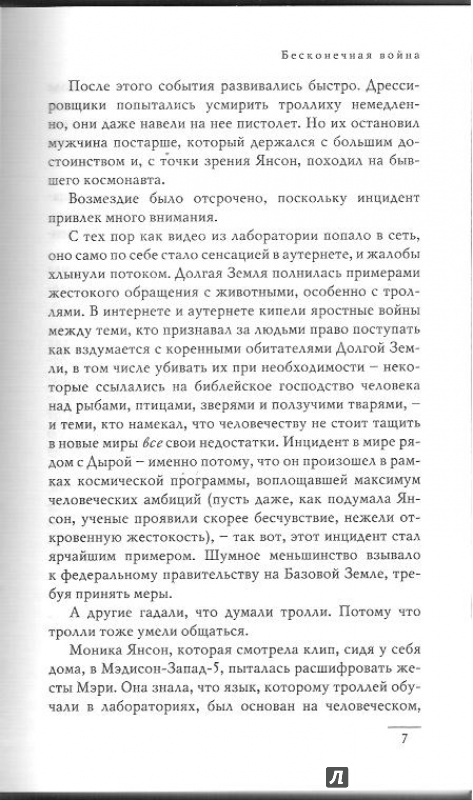 Бесконечная война

После этого события развивались быстро. Дрессировщики попытались усмирить троллиху немедленно, они даже навели на нее пистолет. Но их остановил мужчина постарше, который держался с большим достоинством и, с точки зрения Янсон, походил на бывшего космонавта.

Возмездие было отсрочено, поскольку инцидент привлек много внимания.

С тех пор как видео из лаборатории попало в сеть, оно само по себе стало сенсацией в аутернете, и жалобы хлынули потоком. Долгая Земля полнилась примерами жестокого обращения с животными, особенно с троллями. В интернете и аутернете кипели яростные войны между теми, кто признавал за людьми право поступать как вздумается с коренными обитателями Долгой Земли, в том числе убивать их при необходимости – некоторые ссылались на библейское господство человека над рыбами, птицами, зверями и ползучими тварями, – и теми, кто намекал, что человечеству не стоит тащить в новые миры все свои недостатки. Инцидент в мире рядом с Дырой – именно потому, что он произошел в рамках космической программы, воплощавшей максимум человеческих амбиций (пусть даже, как подумала Янсон, ученые проявили скорее бесчувствие, нежели откровенную жестокость), – так вот, этот инцидент стал ярчайшим примером. Шумное меньшинство взывало к федеральному правительству на Базовой Земле, требуя принять меры.

А другие гадали, что думали тролли. Потому что тролли тоже умели общаться.

Моника Янсон, которая смотрела клип, сидя у себя дома, в Мэдисон-Запад-5, пыталась расшифровать жесты Мэри. Она знала, что язык, которому троллей обучали в лабораториях, был основан на человеческом,

7

Л